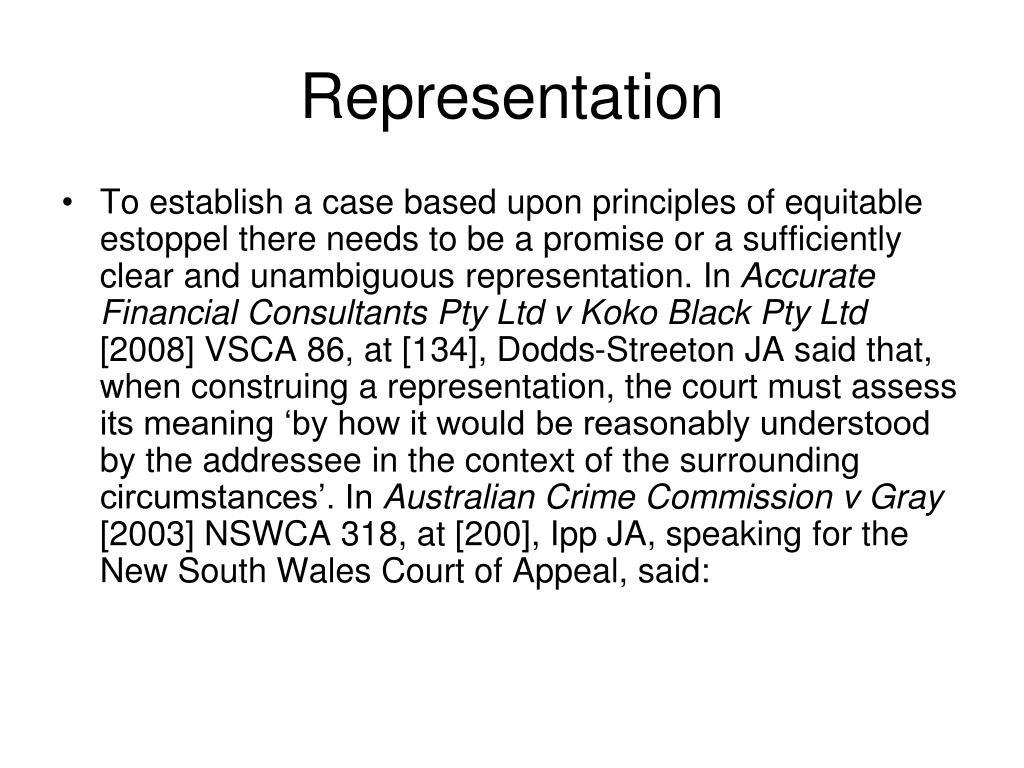 Representation

• To establish a case based upon principles of equitable estoppel there needs to be a promise or a sufficiently clear and unambiguous representation. In Accurate Financial Consultants Pty Ltd v Koko Black Pty Ltd [2008] VSCA 86, at [134], Dodds-Streeton JA said that, when construing a representation, the court must assess its meaning ‘by how it would be reasonably understood by the addressee in the context of the surrounding circumstances’. In Australian Crime Commission v Gray [2003] NSWCA 318, at [200], Ipp JA, speaking for the New South Wales Court of Appeal, said: